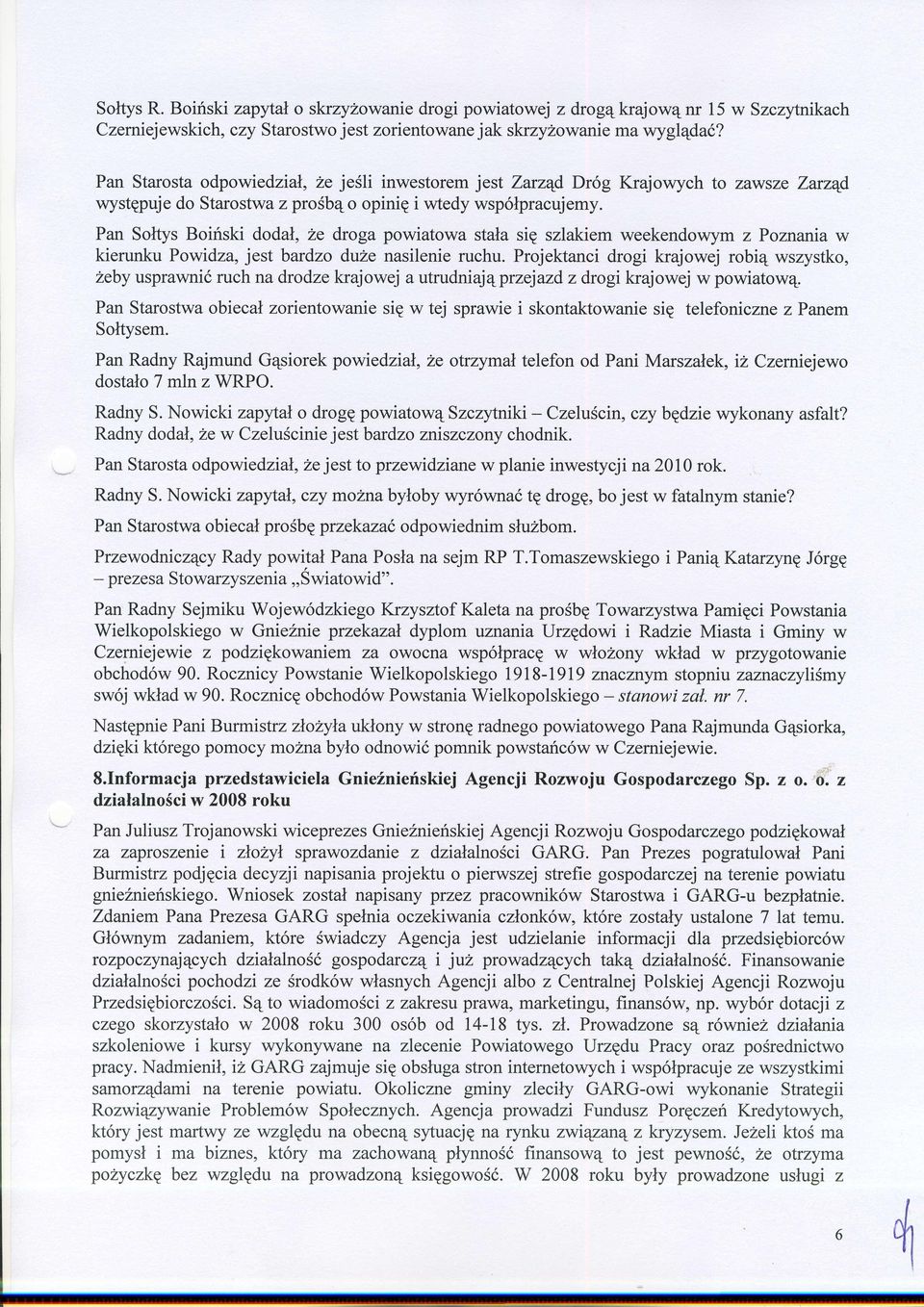 Sołtys R. Boiński zapytał o skrzyżowanie drogi powiatowej z drogą krajową nr 15 w Szczytnikach Czerniejewskich, czy Starostwo jest zorientowane jak skrzyżowanie ma wyglądać?

Pan Starosta odpowiedział, że jeśli inwestorem jest Zarząd Dróg Krajowych to zawsze Zarząd występuje do Starostwa z prośbą o opinię i wtedy współpracujemy.

Pan Sołtys Boiński dodał, że droga powiatowa stała się szlakiem weekendowym z Poznania w kierunku Powidza, jest bardzo duże nasilenie ruchu. Projektanci drogi krajowej robią wszystko, żeby usprawnić ruch na drodze krajowej a utrudniają przejazd z drogi krajowej w powiatową.

Pan Starostwa obiecał zorientowanie się w tej sprawie i skontaktowanie się telefoniczne z Panem Sołtysem.

Pan Radny Rajmund Gąsiorek powiedział, że otrzymał telefon od Pani Marszałek, iż Czerniejewo dostało 7 mln z WRPO.

Radny S. Nowicki zapytał o drogę powiatową Szczytniki – Czeluścin, czy będzie wykonany asfalt? Radny dodał, że w Czeluścinie jest bardzo zniszczony chodnik.

Pan Starosta odpowiedział, że jest to przewidziane w planie inwestycji na 2010 rok.

Radny S. Nowicki zapytał, czy można byłoby wyrównać tę drogę, bo jest w fatalnym stanie?

Pan Starostwa obiecał prośbę przekazać odpowiednim służbom.

Przewodniczący Rady powitał Pana Posła na sejm RP T.Tomaszewskiego i Panią Katarzynę Jórgę – prezesa Stowarzyszenia „Światowid".

Pan Radny Sejmiku Wojewódzkiego Krzysztof Kaleta na prośbę Towarzystwa Pamięci Powstania Wielkopolskiego w Gnieźnie przekazał dyplom uznania Urzędowi i Radzie Miasta i Gminy w Czerniejewie z podziękowaniem za owocna współpracę w włożony wkład w przygotowanie obchodów 90. Rocznicy Powstanie Wielkopolskiego 1918-1919 znacznym stopniu zaznaczyliśmy swój wkład w 90. Rocznicę obchodów Powstania Wielkopolskiego – stanowi zał. nr 7.

Następnie Pani Burmistrz złożyła ukłony w stronę radnego powiatowego Pana Rajmunda Gąsiorka, dzięki którego pomocy można było odnowić pomnik powstańców w Czerniejewie.

8.Informacja przedstawiciela Gnieźnieńskiej Agencji Rozwoju Gospodarczego Sp. z o. o. z działalności w 2008 roku

Pan Juliusz Trojanowski wiceprezes Gnieźnieńskiej Agencji Rozwoju Gospodarczego podziękował za zaproszenie i złożył sprawozdanie z działalności GARG. Pan Prezes pogratulował Pani Burmistrz podjęcia decyzji napisania projektu o pierwszej strefie gospodarczej na terenie powiatu gnieźnieńskiego. Wniosek został napisany przez pracowników Starostwa i GARG-u bezpłatnie. Zdaniem Pana Prezesa GARG spełnia oczekiwania członków, które zostały ustalone 7 lat temu. Głównym zadaniem, które świadczy Agencja jest udzielanie informacji dla przedsiębiorców rozpoczynających działalność gospodarczą i już prowadzących taką działalność. Finansowanie działalności pochodzi ze środków własnych Agencji albo z Centralnej Polskiej Agencji Rozwoju Przedsiębiorczości. Są to wiadomości z zakresu prawa, marketingu, finansów, np. wybór dotacji z czego skorzystało w 2008 roku 300 osób od 14-18 tys. zł. Prowadzone są również działania szkoleniowe i kursy wykonywane na zlecenie Powiatowego Urzędu Pracy oraz pośrednictwo pracy. Nadmienił, iż GARG zajmuje się obsługa stron internetowych i współpracuje ze wszystkimi samorządami na terenie powiatu. Okoliczne gminy zleciły GARG-owi wykonanie Strategii Rozwiązywanie Problemów Społecznych. Agencja prowadzi Fundusz Poręczeń Kredytowych, który jest martwy ze względu na obecną sytuację na rynku związaną z kryzysem. Jeżeli ktoś ma pomysł i ma biznes, który ma zachowaną płynność finansową to jest pewność, że otrzyma pożyczkę bez względu na prowadzoną księgowość. W 2008 roku były prowadzone usługi z

6